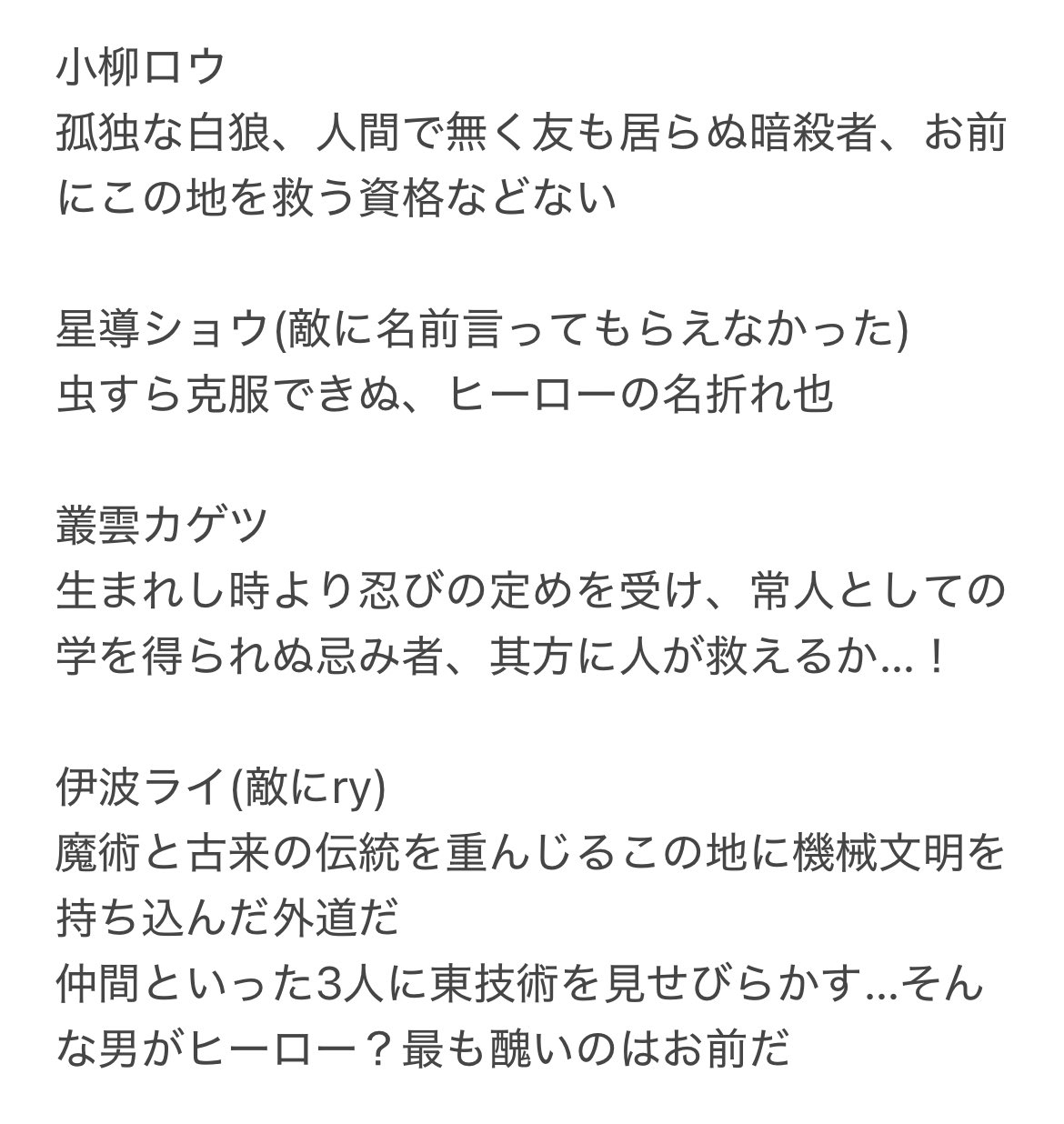 小柳ロウ
孤独な白狼、人間で無く友も居らぬ暗殺者、お前にこの地を救う資格などない

星導ショウ(敵に名前言ってもらえなかった)
虫すら克服できぬ、ヒーローの名折れ也

叢雲カゲツ
生まれし時より忍びの定めを受け、常人としての学を得られぬ忌み者、其方に人が救えるか...！

伊波ライ(敵にry)
魔術と古来の伝統を重んじるこの地に機械文明を持ち込んだ外道だ
仲間といった3人に東技術を見せびらかす...そんな男がヒーロー？最も醜いのはお前だ